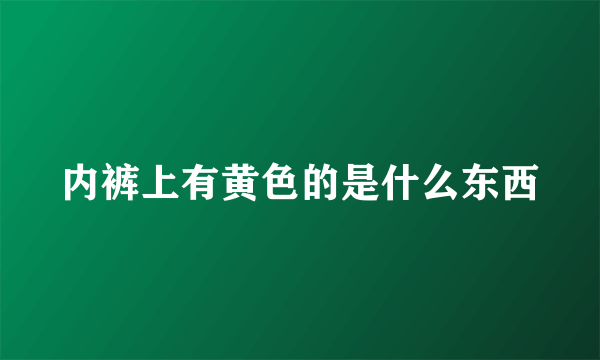 内裤上有黄色的是什么东西